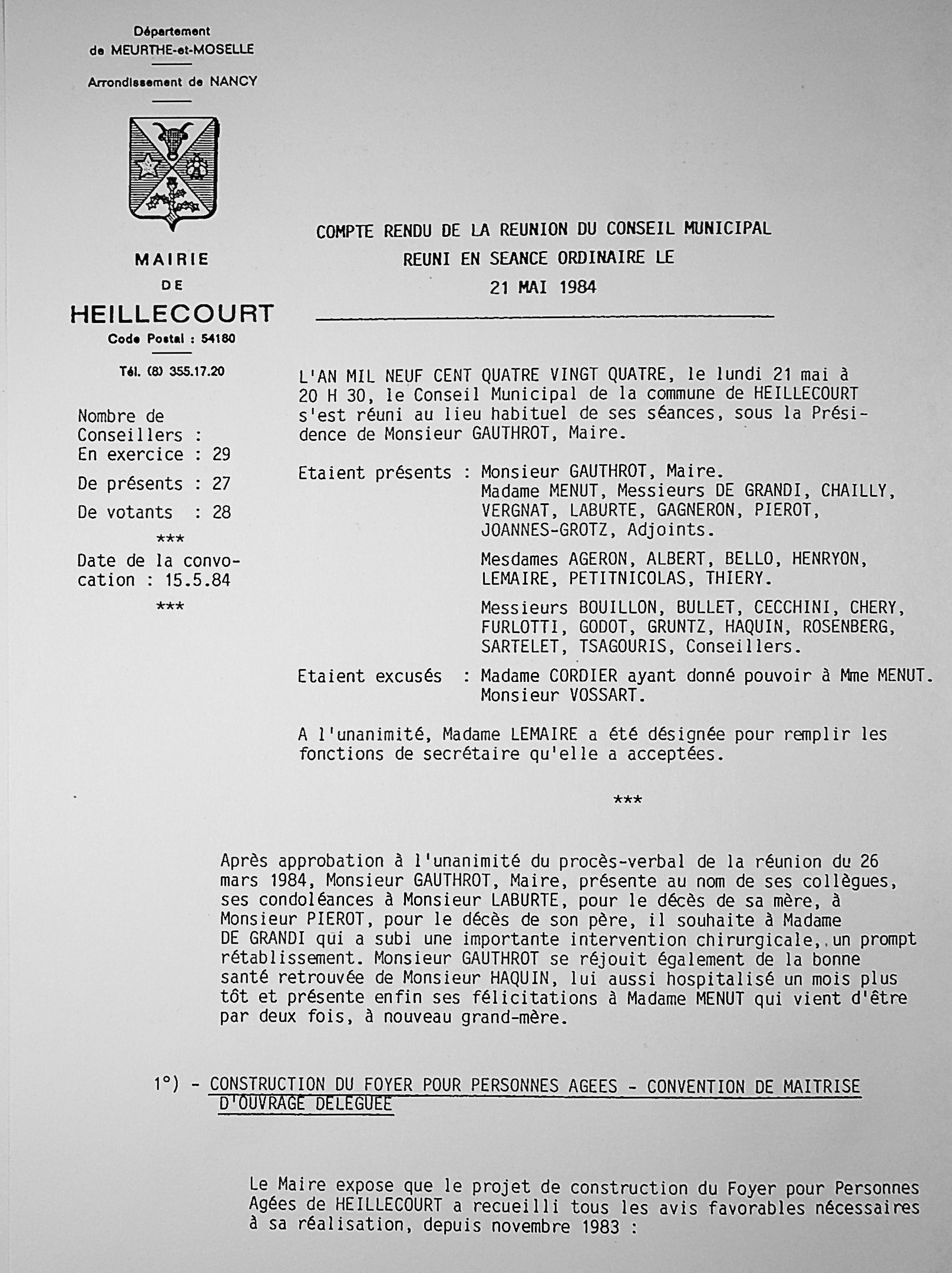 Département
de MEURTHE-et-MOSELLE

Arrondissement de NANCY

MAIRIE
DE
HEILLECOURT
Code Postal : 54180

Tél. (8) 355.17.20

Nombre de Conseillers :
En exercice : 29
De présents : 27
De votants : 28
***
Date de la convocation : 15.5.84
***

COMPTE RENDU DE LA REUNION DU CONSEIL MUNICIPAL
REUNI EN SEANCE ORDINAIRE LE
21 MAI 1984

L'AN MIL NEUF CENT QUATRE VINGT QUATRE, le lundi 21 mai à 20 H 30, le Conseil Municipal de la commune de HEILLECOURT s'est réuni au lieu habituel de ses séances, sous la Présidence de Monsieur GAUTHROT, Maire.

Etaient présents : Monsieur GAUTHROT, Maire.
Madame MENUT, Messieurs DE GRANDI, CHAILLY, VERGNAT, LABURTE, GAGNERON, PIEROT, JOANNES-GROTZ, Adjoints.

Mesdames AGERON, ALBERT, BELLO, HENRYON, LEMAIRE, PETITNICOLAS, THIERY.

Messieurs BOUILLON, BULLET, CECCHINI, CHERY, FURLOTTI, GODOT, GRUNTZ, HAQUIN, ROSENBERG, SARTELET, TSAGOURIS, Conseillers.

Etaient excusés : Madame CORDIER ayant donné pouvoir à Mme MENUT.
Monsieur VOSSART.

A l'unanimité, Madame LEMAIRE a été désignée pour remplir les fonctions de secrétaire qu'elle a acceptées.

***

Après approbation à l'unanimité du procès-verbal de la réunion du 26 mars 1984, Monsieur GAUTHROT, Maire, présente au nom de ses collègues, ses condoléances à Monsieur LABURTE, pour le décès de sa mère, à Monsieur PIEROT, pour le décès de son père, il souhaite à Madame DE GRANDI qui a subi une importante intervention chirurgicale, un prompt rétablissement. Monsieur GAUTHROT se réjouit également de la bonne santé retrouvée de Monsieur HAQUIN, lui aussi hospitalisé un mois plus tôt et présente enfin ses félicitations à Madame MENUT qui vient d'être par deux fois, à nouveau grand-mère.

1°) - CONSTRUCTION DU FOYER POUR PERSONNES AGEES - CONVENTION DE MAITRISE D'OUVRAGE DELEGUEE

Le Maire expose que le projet de construction du Foyer pour Personnes Agées de HEILLECOURT a recueilli tous les avis favorables nécessaires à sa réalisation, depuis novembre 1983 :